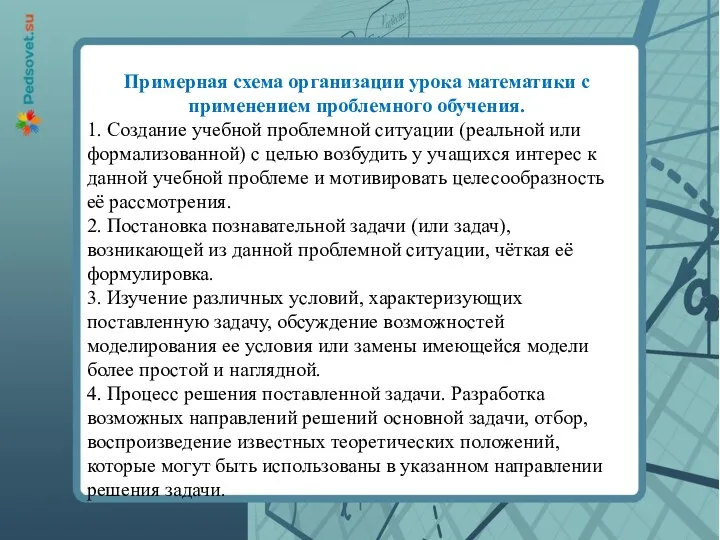 Pedsovet.su

Примерная схема организации урока математики с применением проблемного обучения.

1. Создание учебной проблемной ситуации (реальной или формализованной) с целью возбудить у учащихся интерес к данной учебной проблеме и мотивировать целесообразность её рассмотрения.
2. Постановка познавательной задачи (или задач), возникающей из данной проблемной ситуации, чёткая её формулировка.
3. Изучение различных условий, характеризующих поставленную задачу, обсуждение возможностей моделирования ее условия или замены имеющейся модели более простой и наглядной.
4. Процесс решения поставленной задачи. Разработка возможных направлений решений основной задачи, отбор, воспроизведение известных теоретических положений, которые могут быть использованы в указанном направлении решения задачи.